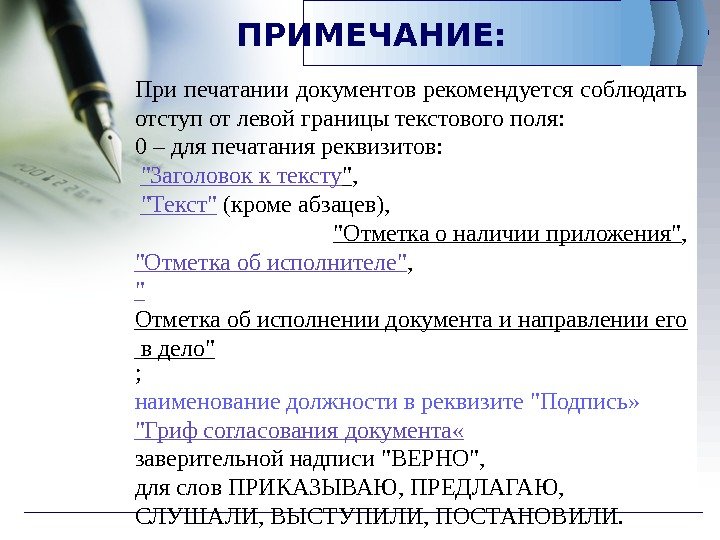 ПРИМЕЧАНИЕ:

При печатании документов рекомендуется соблюдать отступ от левой границы текстового поля:
0 – для печатания реквизитов:
"Заголовок к тексту",
"Текст" (кроме абзацев),
"Отметка о наличии приложения",
"Отметка об исполнителе",
"
Отметка об исполнении документа и направлении его в дело"
;
наименование должности в реквизите "Подпись»
"Гриф согласования документа«
заверительной надписи "ВЕРНО",
для слов ПРИКАЗЫВАЮ, ПРЕДЛАГАЮ, СЛУШАЛИ, ВЫСТУПИЛИ, ПОСТАНОВИЛИ.